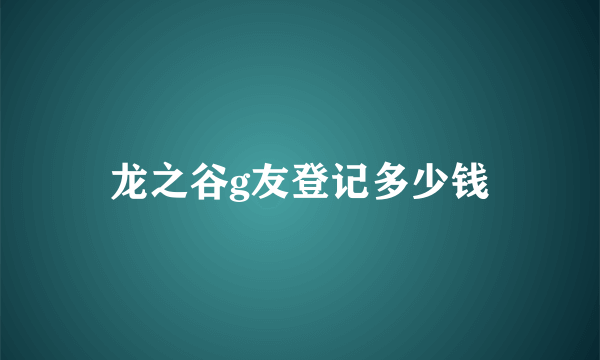 龙之谷g友登记多少钱